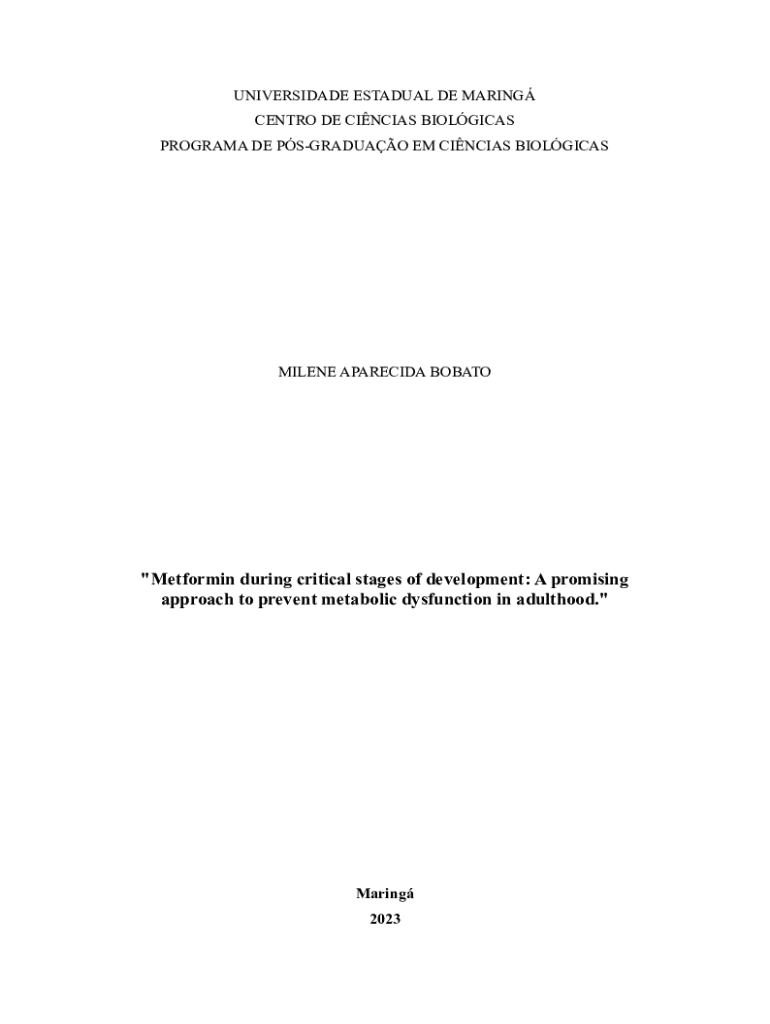 UNIVERSIDADE ESTADUAL DE MARINGÁ
CENTRO DE CIÊNCIAS BIOLÓGICAS
PROGRAMA DE PÓS-GRADUAÇÃO EM CIÊNCIAS BIOLÓGICAS

MILENE APARECIDA BOBATO

"Metformin during critical stages of development: A promising approach to prevent metabolic dysfunction in adulthood."

Maringá
2023